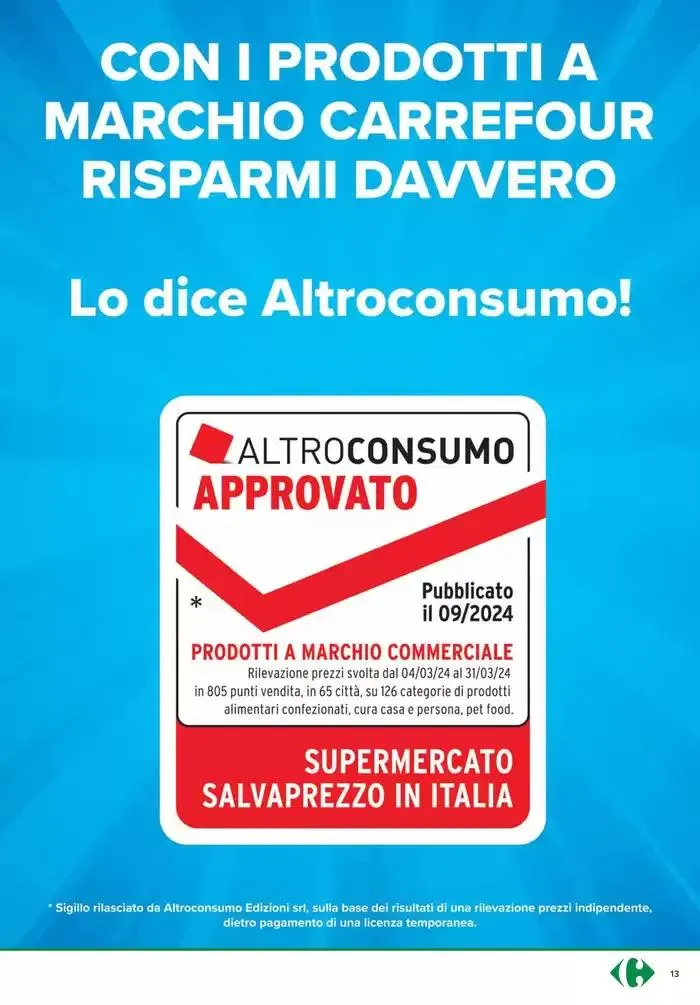 CON I PRODOTTI A MARCHIO CARREFOUR RISPARMI DAVVERO

Lo dice Altroconsumo!

ALTROCONSUMO
APPROVATO

*

Pubblicato il 09/2024

PRODOTTI A MARCHIO COMMERCIALE
Rilevazione prezzi svolta dal 04/03/24 al 31/03/24 in 805 punti vendita, in 65 città, su 126 categorie di prodotti alimentari confezionati, cura casa e persona, pet food.

SUPERMERCATO SALVAPREZZO IN ITALIA

* Sigillo rilasciato da Altroconsumo Edizioni srl, sulla base dei risultati di una rilevazione prezzi indipendente, dietro pagamento di una licenza temporanea.

13